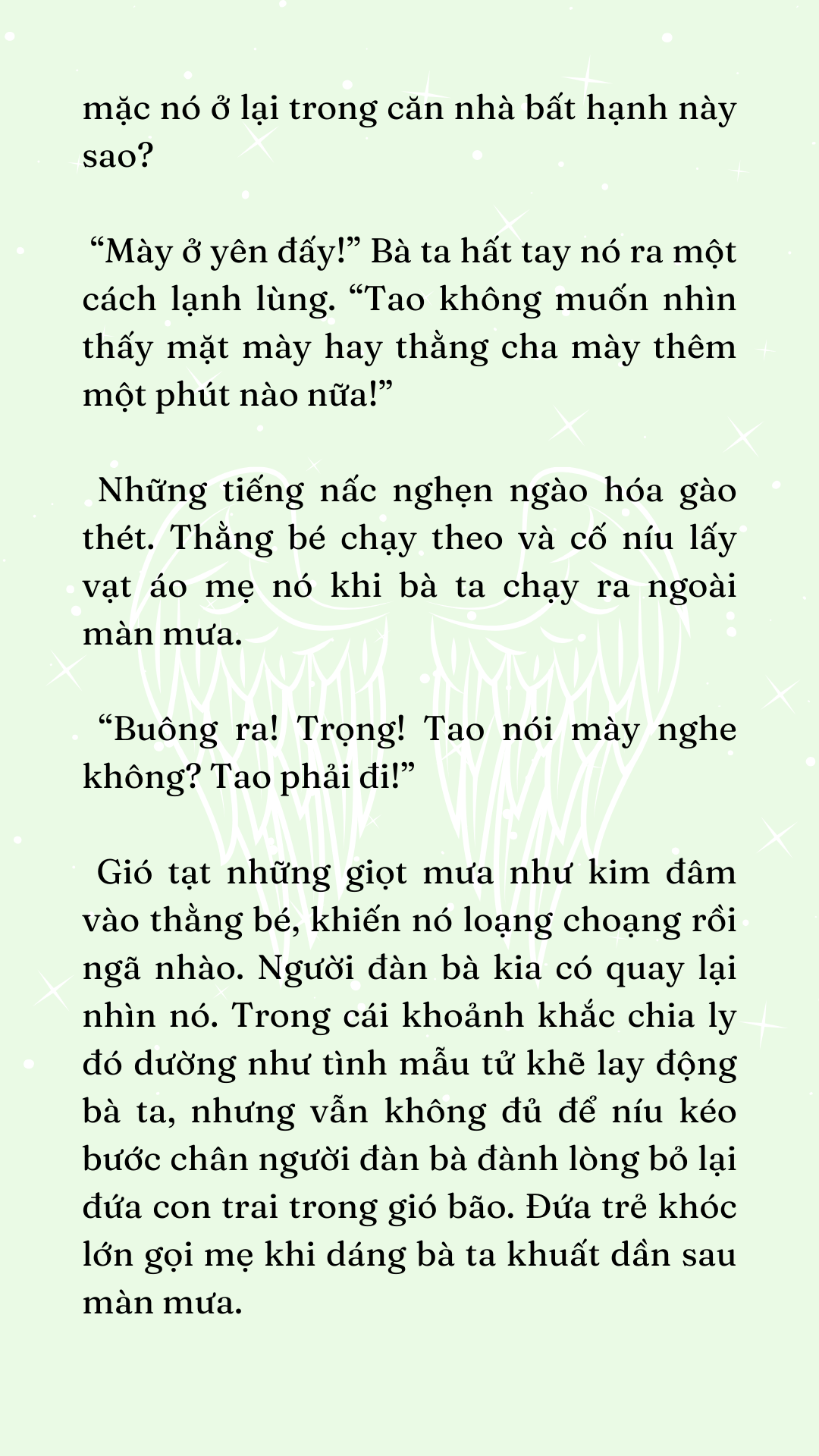 mặc nó ở lại trong căn nhà bất hạnh này sao?

"Mày ở yên đấy!" Bà ta hất tay nó ra một cách lạnh lùng. "Tao không muốn nhìn thấy mặt mày hay thằng cha mày thêm một phút nào nữa!"

Những tiếng nấc nghẹn ngào hóa gào thét. Thằng bé chạy theo và cố níu lấy vạt áo mẹ nó khi bà ta chạy ra ngoài màn mưa.

"Buông ra! Trọng! Tao nói mày nghe không? Tao phải đi!"

Gió tạt những giọt mưa như kim đâm vào thằng bé, khiến nó loạng choạng rồi ngã nhào. Người đàn bà kia có quay lại nhìn nó. Trong cái khoảnh khắc chia ly đó dường như tình mẫu tử khẽ lay động bà ta, nhưng vẫn không đủ để níu kéo bước chân người đàn bà đành lòng bỏ lại đứa con trai trong gió bão. Đứa trẻ khóc lớn gọi mẹ khi dáng bà ta khuất dần sau màn mưa.